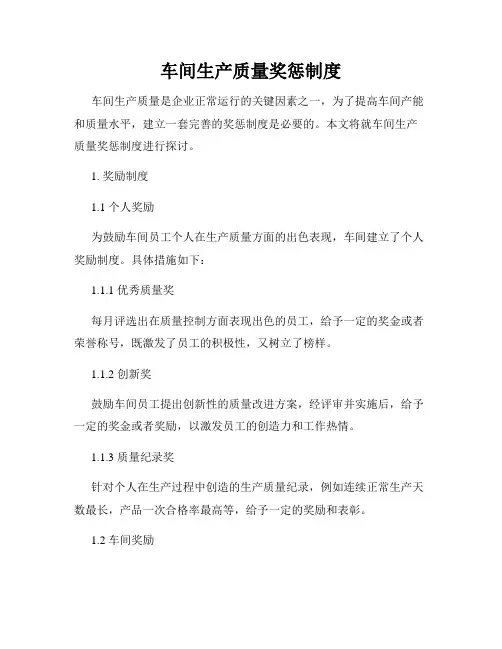 车间生产质量奖惩制度

车间生产质量是企业正常运行的关键因素之一，为了提高车间产能和质量水平，建立一套完善的奖惩制度是必要的。本文将就车间生产质量奖惩制度进行探讨。

1. 奖励制度

1.1 个人奖励

为鼓励车间员工个人在生产质量方面的出色表现，车间建立了个人奖励制度。具体措施如下：

1.1.1 优秀质量奖

每月评选出在质量控制方面表现出色的员工，给予一定的奖金或者荣誉称号，既激发了员工的积极性，又树立了榜样。

1.1.2 创新奖

鼓励车间员工提出创新性的质量改进方案，经评审并实施后，给予一定的奖金或者奖励，以激发员工的创造力和工作热情。

1.1.3 质量纪录奖

针对个人在生产过程中创造的生产质量纪录，例如连续正常生产天数最长，产品一次合格率最高等，给予一定的奖励和表彰。

1.2 车间奖励